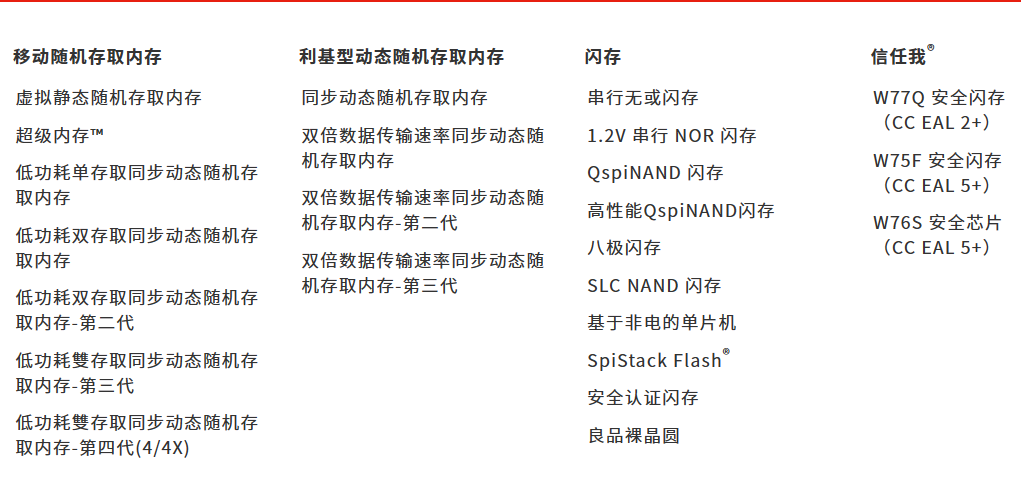 移动随机存取内存

虚拟静态随机存取内存

超级内存™

低功耗单存取同步动态随机存取内存

低功耗双存取同步动态随机存取内存

低功耗双存取同步动态随机存取内存-第二代

低功耗雙存取同步动态随机存取内存-第三代

低功耗雙存取同步动态随机存取内存-第四代(4/4X)

利基型动态随机存取内存

同步动态随机存取内存

双倍数据传输速率同步动态随机存取内存

双倍数据传输速率同步动态随机存取内存-第二代

双倍数据传输速率同步动态随机存取内存-第三代

闪存

串行无或闪存

1.2V 串行 NOR 闪存

QspiNAND 闪存

高性能QspiNAND闪存

八极闪存

SLC NAND 闪存

基于非电的单片机

SpiStack Flash®

安全认证闪存

良品裸晶圆

信任我®

W77Q 安全闪存（CC EAL 2+）

W75F 安全闪存（CC EAL 5+）

W76S 安全芯片（CC EAL 5+）